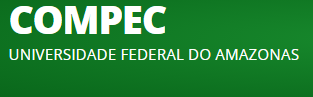 COMPEC
UNIVERSIDADE FEDERAL DO AMAZONAS